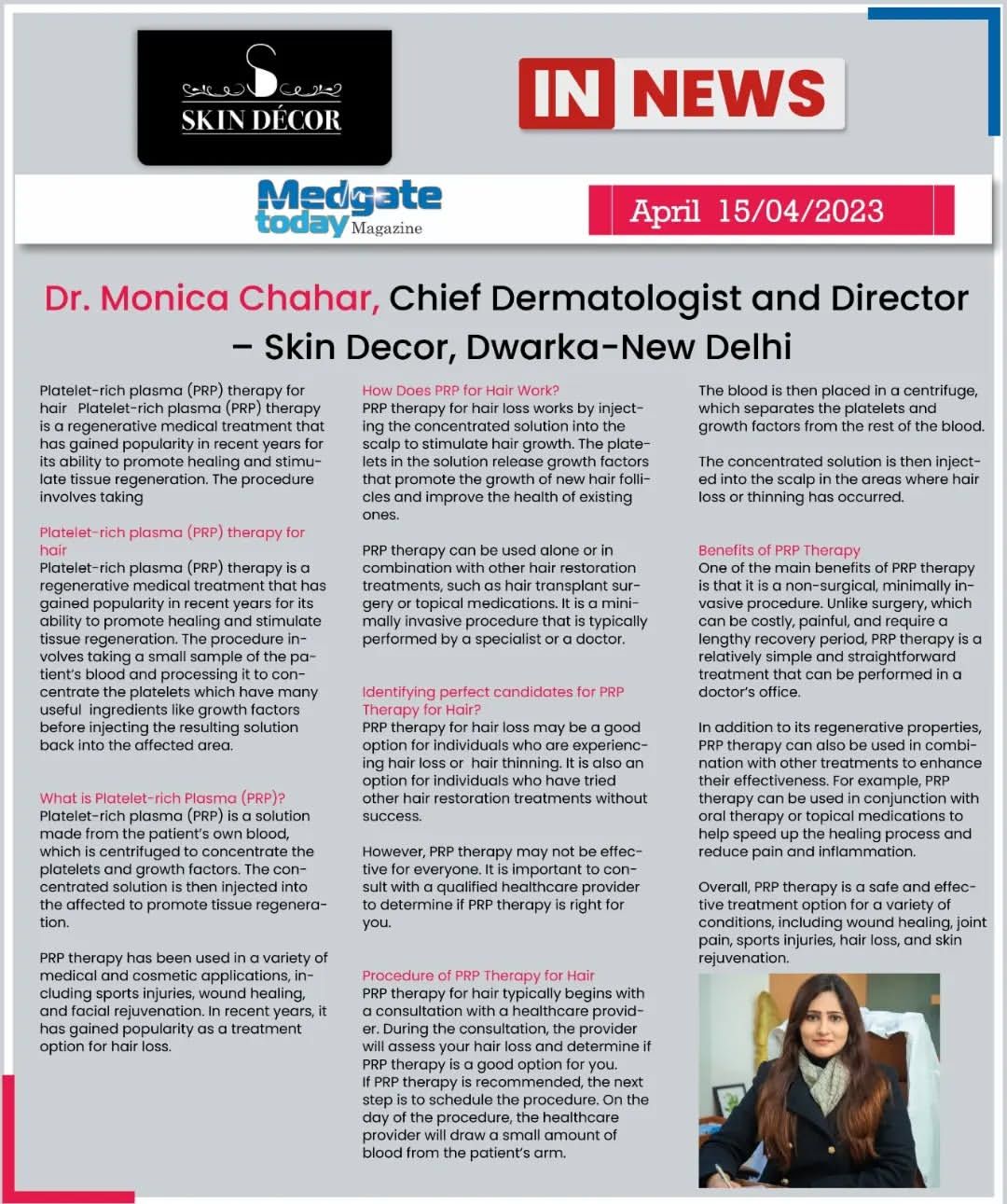 S
SKIN DÉCOR

IN NEWS

Medgate today Magazine

April 15/04/2023

Dr. Monica Chahar, Chief Dermatologist and Director – Skin Decor, Dwarka-New Delhi

Platelet-rich plasma (PRP) therapy for hair Platelet-rich plasma (PRP) therapy is a regenerative medical treatment that has gained popularity in recent years for its ability to promote healing and stimulate tissue regeneration. The procedure involves taking

Platelet-rich plasma (PRP) therapy for hair
Platelet-rich plasma (PRP) therapy is a regenerative medical treatment that has gained popularity in recent years for its ability to promote healing and stimulate tissue regeneration. The procedure involves taking a small sample of the patient's blood and processing it to concentrate the platelets which have many useful ingredients like growth factors before injecting the resulting solution back into the affected area.

What is Platelet-rich Plasma (PRP)?
Platelet-rich plasma (PRP) is a solution made from the patient's own blood, which is centrifuged to concentrate the platelets and growth factors. The concentrated solution is then injected into the affected to promote tissue regeneration.

PRP therapy has been used in a variety of medical and cosmetic applications, including sports injuries, wound healing, and facial rejuvenation. In recent years, it has gained popularity as a treatment option for hair loss.

How Does PRP for Hair Work?
PRP therapy for hair loss works by injecting the concentrated solution into the scalp to stimulate hair growth. The platelets in the solution release growth factors that promote the growth of new hair follicles and improve the health of existing ones.

PRP therapy can be used alone or in combination with other hair restoration treatments, such as hair transplant surgery or topical medications. It is a minimally invasive procedure that is typically performed by a specialist or a doctor.

Identifying perfect candidates for PRP Therapy for Hair?
PRP therapy for hair loss may be a good option for individuals who are experiencing hair loss or hair thinning. It is also an option for individuals who have tried other hair restoration treatments without success.

However, PRP therapy may not be effective for everyone. It is important to consult with a qualified healthcare provider to determine if PRP therapy is right for you.

Procedure of PRP Therapy for Hair
PRP therapy for hair typically begins with a consultation with a healthcare provider. During the consultation, the provider will assess your hair loss and determine if PRP therapy is a good option for you.
If PRP therapy is recommended, the next step is to schedule the procedure. On the day of the procedure, the healthcare provider will draw a small amount of blood from the patient's arm.

The blood is then placed in a centrifuge, which separates the platelets and growth factors from the rest of the blood.

The concentrated solution is then injected into the scalp in the areas where hair loss or thinning has occurred.

Benefits of PRP Therapy
One of the main benefits of PRP therapy is that it is a non-surgical, minimally invasive procedure. Unlike surgery, which can be costly, painful, and require a lengthy recovery period, PRP therapy is a relatively simple and straightforward treatment that can be performed in a doctor's office.

In addition to its regenerative properties, PRP therapy can also be used in combination with other treatments to enhance their effectiveness. For example, PRP therapy can be used in conjunction with oral therapy or topical medications to help speed up the healing process and reduce pain and inflammation.

Overall, PRP therapy is a safe and effective treatment option for a variety of conditions, including wound healing, joint pain, sports injuries, hair loss, and skin rejuvenation.